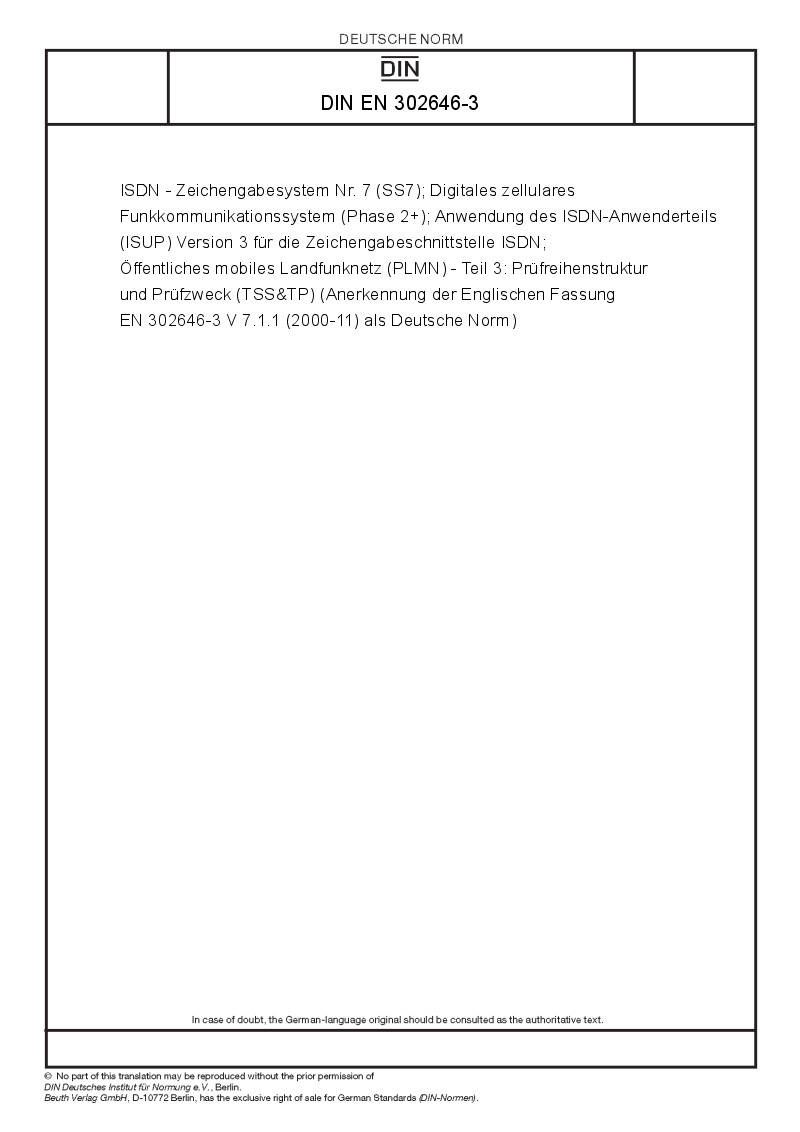 DEUTSCHE NORM

DIN

DIN EN 302646-3

ISDN - Zeichengabesystem Nr. 7 (SS7); Digitales zellulares Funkkommunikationssystem (Phase 2+); Anwendung des ISDN-Anwenderteils (ISUP) Version 3 für die Zeichengabeschnittstelle ISDN; Öffentliches mobiles Landfunknetz (PLMN) - Teil 3: Prüfreihenstruktur und Prüfzweck (TSS&TP) (Anerkennung der Englischen Fassung EN 302646-3 V 7.1.1 (2000-11) als Deutsche Norm)

In case of doubt, the German-language original should be consulted as the authoritative text.

© No part of this translation may be reproduced without the prior permission of DIN Deutsches Institut für Normung e.V., Berlin.
Beuth Verlag GmbH, D-10772 Berlin, has the exclusive right of sale for German Standards (DIN-Normen).